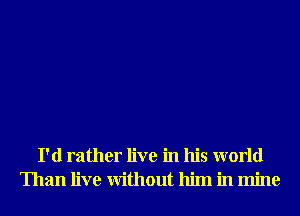 I'd rather live in his world
Than live without him in mine